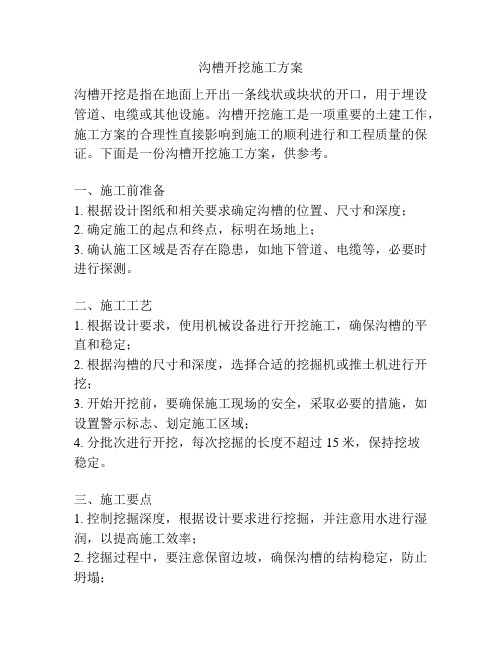 沟槽开挖施工方案

沟槽开挖是指在地面上开出一条线状或块状的开口，用于埋设管道、电缆或其他设施。沟槽开挖施工是一项重要的土建工作，施工方案的合理性直接影响到施工的顺利进行和工程质量的保证。下面是一份沟槽开挖施工方案，供参考。

一、施工前准备
1. 根据设计图纸和相关要求确定沟槽的位置、尺寸和深度；
2. 确定施工的起点和终点，标明在场地上；
3. 确认施工区域是否存在隐患，如地下管道、电缆等，必要时进行探测。

二、施工工艺
1. 根据设计要求，使用机械设备进行开挖施工，确保沟槽的平直和稳定；
2. 根据沟槽的尺寸和深度，选择合适的挖掘机或推土机进行开挖；
3. 开始开挖前，要确保施工现场的安全，采取必要的措施，如设置警示标志、划定施工区域；
4. 分批次进行开挖，每次挖掘的长度不超过 15 米，保持挖坡稳定。

三、施工要点
1. 控制挖掘深度，根据设计要求进行挖掘，并注意用水进行湿润，以提高施工效率；
2. 挖掘过程中，要注意保留边坡，确保沟槽的结构稳定，防止坍塌；